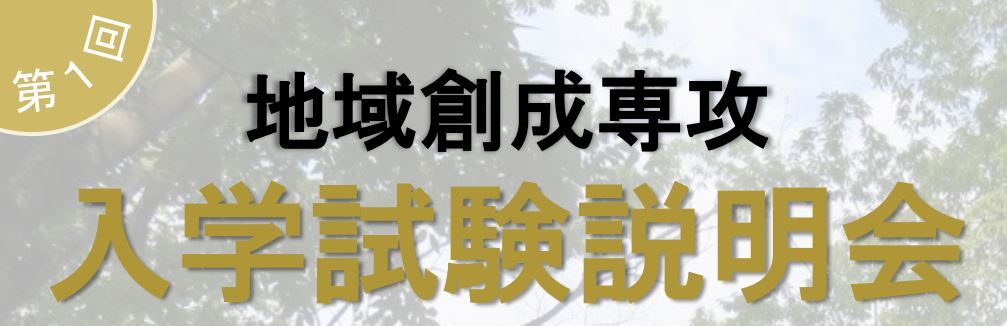 第1回
地域創成専攻
入学試験説明会